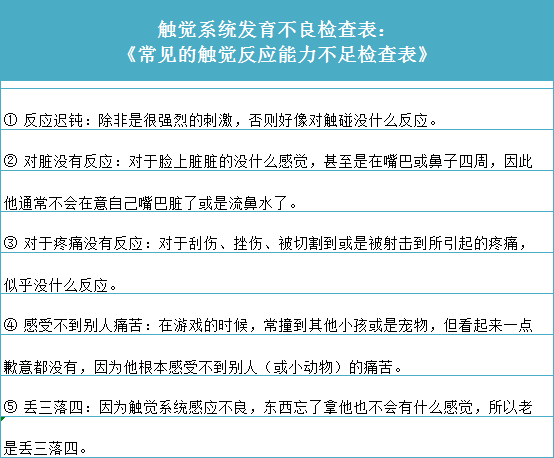 触觉系统发育不良检查表：
《常见的触觉反应能力不足检查表》

① 反应迟钝：除非是很强烈的刺激，否则好像对触碰没什么反应。

② 对脏没有反应：对于脸上脏脏的没什么感觉，甚至是在嘴巴或鼻子四周，因此他通常不会在意自己嘴巴脏了或是流鼻水了。

③ 对于疼痛没有反应：对于刮伤、挫伤、被切割到或是被射击到所引起的疼痛，似乎没什么反应。

④ 感受不到别人痛苦：在游戏的时候，常撞到其他小孩或是宠物，但看起来一点歉意都没有，因为他根本感受不到别人（或小动物）的痛苦。

⑤ 丢三落四：因为触觉系统感应不良，东西忘了拿他也不会有什么感觉，所以老是丢三落四。